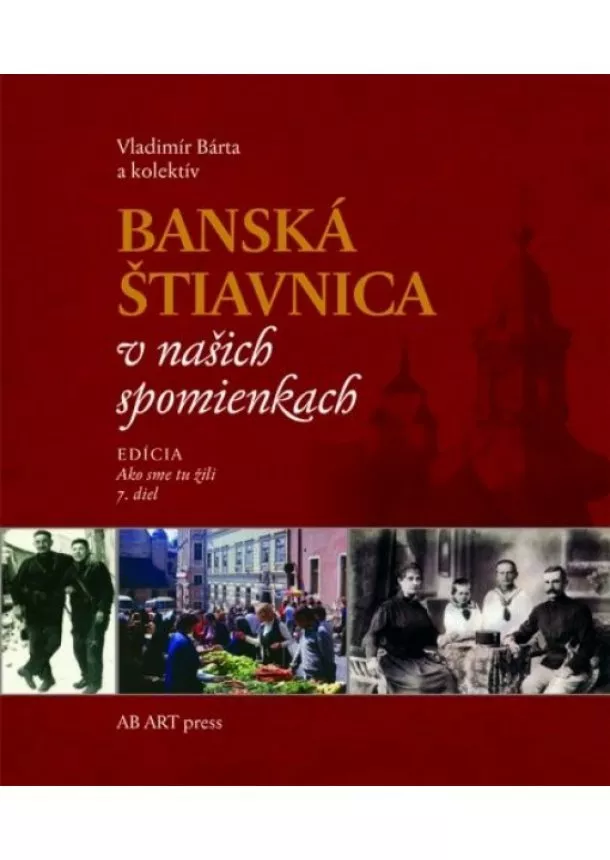 Vladimír Bárta
a kolektív

BANSKÁ ŠTIAVNICA
v našich spomienkach

EDÍCIA
Ako sme tu žili
7. diel

AB ART press